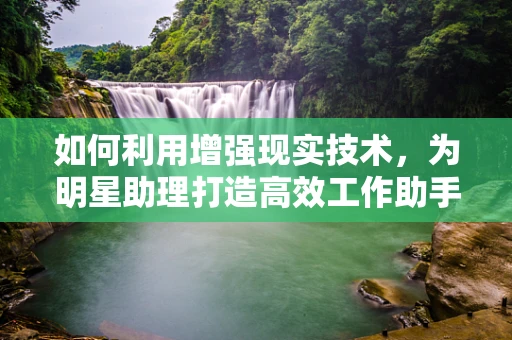 如何利用增强现实技术，为明星助理打造高效工作助手